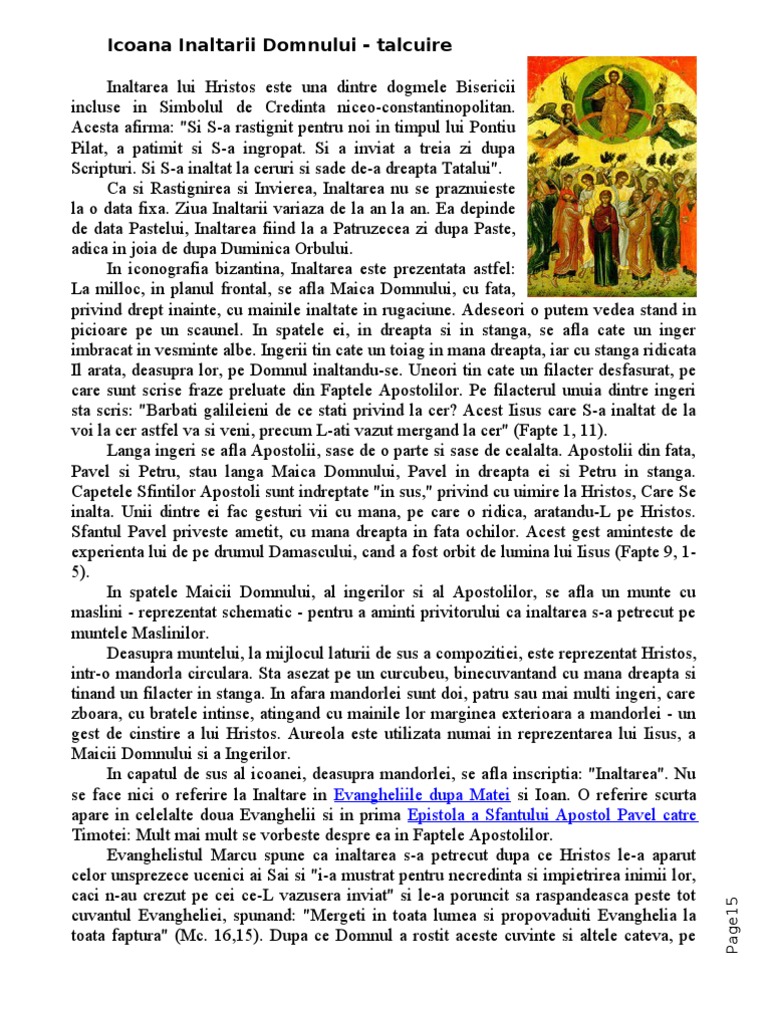 Icoana Inaltarii Domnului - talcuire

Inaltarea lui Hristos este una dintre dogmele Bisericii incluse in Simbolul de Credinta niceo-constantinopolitan. Acesta afirma: "Si S-a rastignit pentru noi in timpul lui Pontiu Pilat, a patimit si S-a ingropat. Si a inviat a treia zi dupa Scripturi. Si S-a inaltat la ceruri si sade de-a dreapta Tatalui".

Ca si Rastignirea si Invierea, Inaltarea nu se praznuieste la o data fixa. Ziua Inaltarii variaza de la an la an. Ea depinde de data Pastelui, Inaltarea fiind la a Patruzecea zi dupa Paste, adica in joia de dupa Duminica Orbului.

In iconografia bizantina, Inaltarea este prezentata astfel: La milloc, in planul frontal, se afla Maica Domnului, cu fata, privind drept inainte, cu mainile inaltate in rugaciune. Adeseori o putem vedea stand in picioare pe un scaunel. In spatele ei, in dreapta si in stanga, se afla cate un inger imbracat in vesminte albe. Ingerii tin cate un toiag in mana dreapta, iar cu stanga ridicata Il arata, deasupra lor, pe Domnul inaltandu-se. Uneori tin cate un filacter desfasurat, pe care sunt scrise fraze preluate din Faptele Apostolilor. Pe filacterul unuia dintre ingeri sta scris: "Barbati galileieni de ce stati privind la cer? Acest Iisus care S-a inaltat de la voi la cer astfel va si veni, precum L-ati vazut mergand la cer" (Fapte 1, 11).

Langa ingeri se afla Apostolii, sase de o parte si sase de cealalta. Apostolii din fata, Pavel si Petru, stau langa Maica Domnului, Pavel in dreapta ei si Petru in stanga. Capetele Sfintilor Apostoli sunt indreptate "in sus," privind cu uimire la Hristos, Care Se inalta. Unii dintre ei fac gesturi vii cu mana, pe care o ridica, aratandu-L pe Hristos. Sfantul Pavel priveste ametit, cu mana dreapta in fata ochilor. Acest gest aminteste de experienta lui de pe drumul Damascului, cand a fost orbit de lumina lui Iisus (Fapte 9, 1-5).

In spatele Maicii Domnului, al ingerilor si al Apostolilor, se afla un munte cu maslini - reprezentat schematic - pentru a aminti privitorului ca inaltarea s-a petrecut pe muntele Maslinilor.

Deasupra muntelui, la mijlocul laturii de sus a compozitiei, este reprezentat Hristos, intr-o mandorla circulara. Sta asezat pe un curcubeu, binecuvantand cu mana dreapta si tinand un filacter in stanga. In afara mandorlei sunt doi, patru sau mai multi ingeri, care zboara, cu bratele intinse, atingand cu mainile lor marginea exterioara a mandorlei - un gest de cinstire a lui Hristos. Aureola este utilizata numai in reprezentarea lui Iisus, a Maicii Domnului si a Ingerilor.

In capatul de sus al icoanei, deasupra mandorlei, se afla inscriptia: "Inaltarea". Nu se face nici o referire la Inaltare in Evangheliile dupa Matei si Ioan. O referire scurta apare in celelalte doua Evanghelii si in prima Epistola a Sfantului Apostol Pavel catre Timotei: Mult mai mult se vorbeste despre ea in Faptele Apostolilor.

Evanghelistul Marcu spune ca inaltarea s-a petrecut dupa ce Hristos le-a aparut celor unsprezece ucenici ai Sai si "i-a mustrat pentru necredinta si impietrirea inimii lor, caci n-au crezut pe cei ce-L vazusera inviat" si le-a poruncit sa raspandeasca peste tot cuvantul Evangheliei, spunand: "Mergeti in toata lumea si propovaduiti Evanghelia la toata faptura" (Mc. 16,15). Dupa ce Domnul a rostit aceste cuvinte si altele cateva, pe

Page15